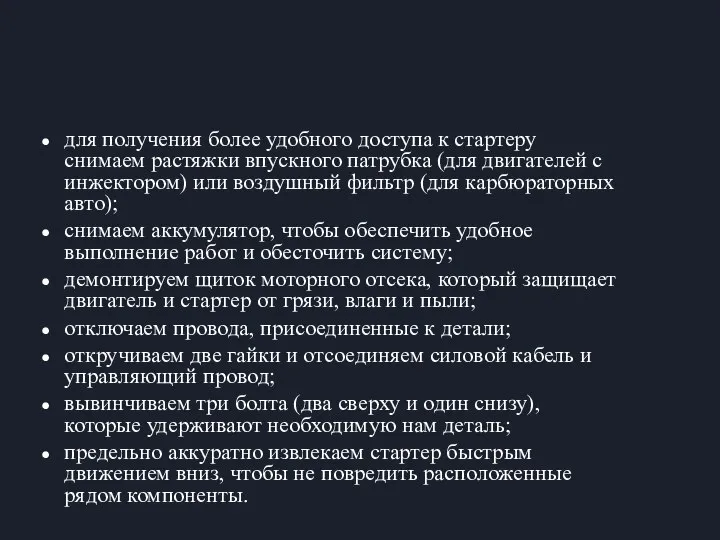 • для получения более удобного доступа к стартеру снимаем растяжки впускного патрубка (для двигателей с инжектором) или воздушный фильтр (для карбюраторных авто);
• снимаем аккумулятор, чтобы обеспечить удобное выполнение работ и обесточить систему;
• демонтируем щиток моторного отсека, который защищает двигатель и стартер от грязи, влаги и пыли;
• отключаем провода, присоединенные к детали;
• откручиваем две гайки и отсоединяем силовой кабель и управляющий провод;
• вывинчиваем три болта (два сверху и один снизу), которые удерживают необходимую нам деталь;
• предельно аккуратно извлекаем стартер быстрым движением вниз, чтобы не повредить расположенные рядом компоненты.